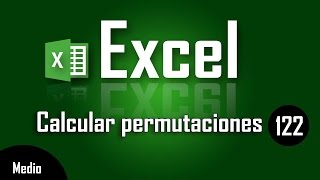 X

Excel

Calcular permutaciones 122

Medio